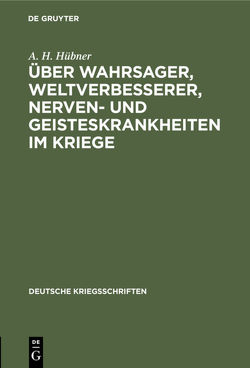 DE GRUYTER

A. H. Hübner

ÜBER WAHRSAGER, WELTVERBESSERER, NERVEN- UND GEISTESKRANKHEITEN IM KRIEGE

DEUTSCHE KRIEGSSCHRIFTEN

DE G